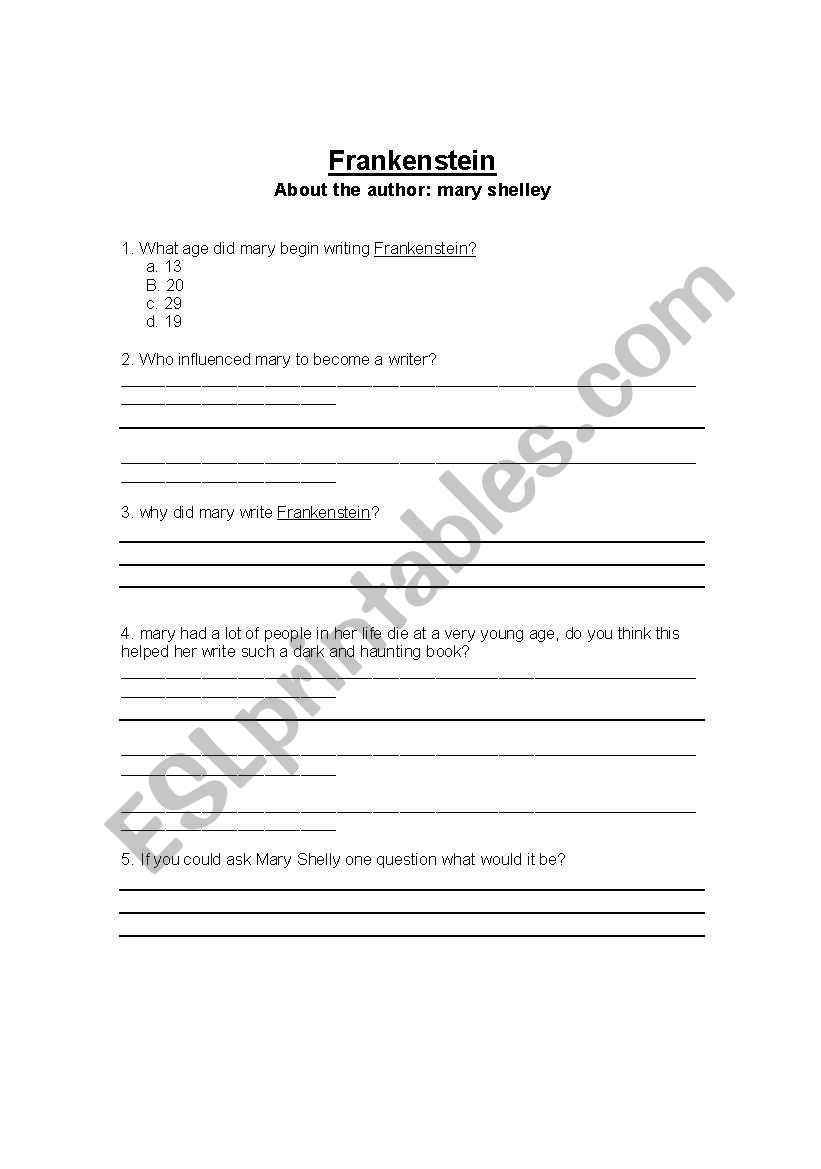 Frankenstein
About the author: mary shelley

1. What age did mary begin writing Frankenstein?
a. 13
B. 20
c. 29
d. 19

2. Who influenced mary to become a writer?

3. why did mary write Frankenstein?

4. mary had a lot of people in her life die at a very young age, do you think this helped her write such a dark and haunting book?

5. If you could ask Mary Shelly one question what would it be?

ESLprintables.com